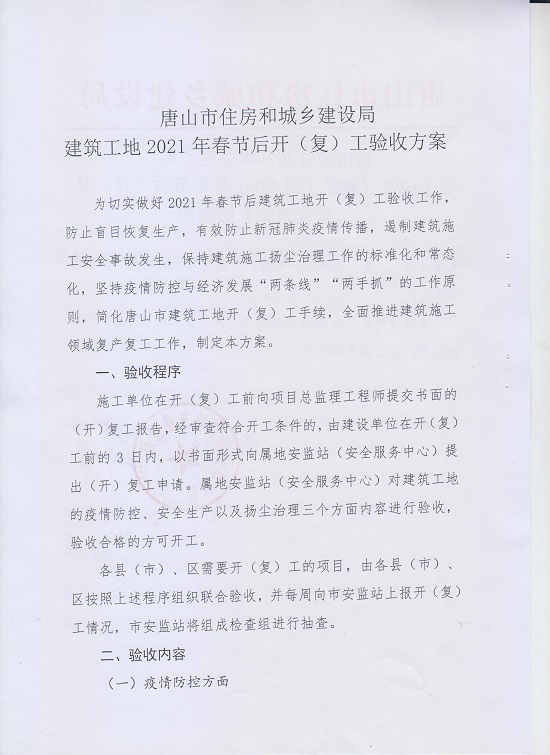 唐山市住房和城乡建设局
建筑工地 2021 年春节后开（复）工验收方案

为切实做好 2021 年春节后建筑工地开（复）工验收工作，防止盲目恢复生产，有效防止新冠肺炎疫情传播，遏制建筑施工安全事故发生，保持建筑施工扬尘治理工作的标准化和常态化，坚持疫情防控与经济发展“两条线”“两手抓”的工作原则，简化唐山市建筑工地开（复）工手续，全面推进建筑施工领域复产复工工作，制定本方案。

一、验收程序

施工单位在开（复）工前向项目总监理工程师提交书面的（开）复工报告，经审查符合开工条件的，由建设单位在开（复）工前的 3 日内，以书面形式向属地安监站（安全服务中心）提出（开）复工申请。属地安监站（安全服务中心）对建筑工地的疫情防控、安全生产以及扬尘治理三个方面内容进行验收，验收合格的方可开工。

各县（市）、区需要开（复）工的项目，由各县（市）、区按照上述程序组织联合验收，并每周向市安监站上报开（复）工情况，市安监站将组成检查组进行抽查。

二、验收内容

（一）疫情防控方面